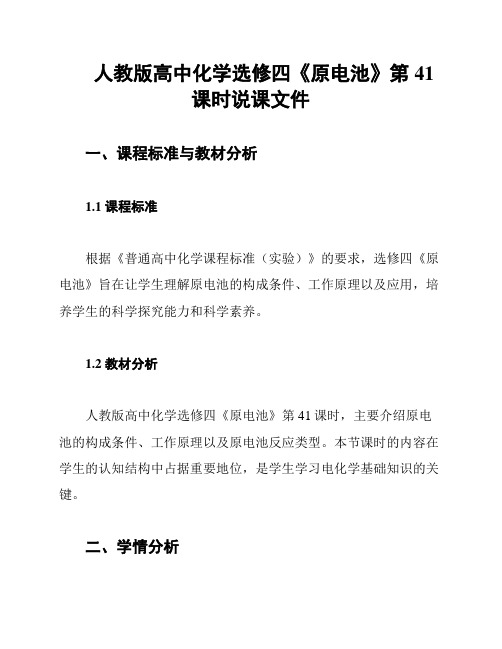 人教版高中化学选修四《原电池》第 41 课时说课文件

一、课程标准与教材分析

1.1 课程标准

根据《普通高中化学课程标准（实验）》的要求，选修四《原电池》旨在让学生理解原电池的构成条件、工作原理以及应用，培养学生的科学探究能力和科学素养。

1.2 教材分析

人教版高中化学选修四《原电池》第 41 课时，主要介绍原电池的构成条件、工作原理以及原电池反应类型。本节课时的内容在学生的认知结构中占据重要地位，是学生学习电化学基础知识的关键。

二、学情分析